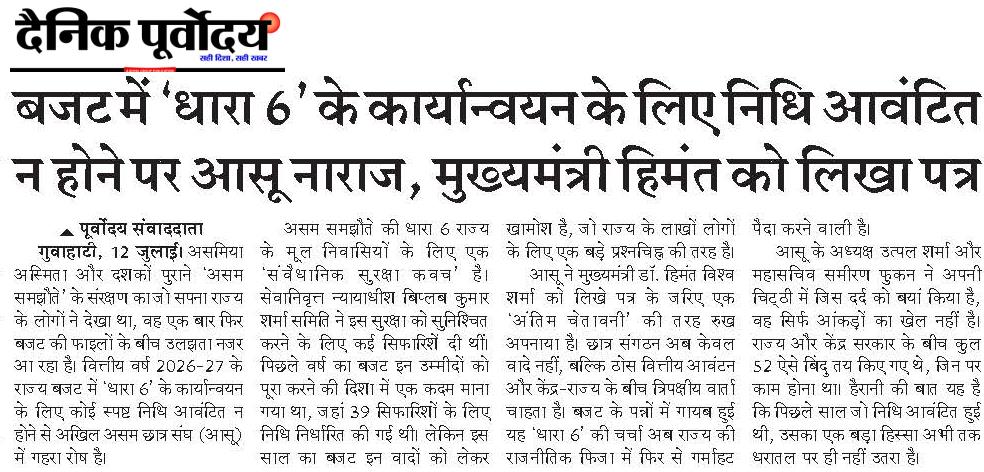 दैनिक पूर्वोदय
सही दिशा, सही खबर

बजट में 'धारा 6' के कार्यान्वयन के लिए निधि आवंटित न होने पर आसू नाराज, मुख्यमंत्री हिमंत को लिखा पत्र

पूर्वोदय संवाददाता

गुवाहाटी, 12 जुलाई। असमिया अस्मिता और दशकों पुराने 'असम समझौते' के संरक्षण का जो सपना राज्य के लोगों ने देखा था, वह एक बार फिर बजट की फाइलों के बीच उलझता नजर आ रहा है। वित्तीय वर्ष 2026-27 के राज्य बजट में 'धारा 6' के कार्यान्वयन के लिए कोई स्पष्ट निधि आवंटित न होने से अखिल असम छात्र संघ (आसू) में गहरा रोष है।

असम समझौते की धारा 6 राज्य के मूल निवासियों के लिए एक 'संवैधानिक सुरक्षा कवच' है। सेवानिवृत्त न्यायाधीश बिप्लब कुमार शर्मा समिति ने इस सुरक्षा को सुनिश्चित करने के लिए कई सिफारिशें दी थीं। पिछले वर्ष का बजट इन उम्मीदों को पूरा करने की दिशा में एक कदम माना गया था, जहां 39 सिफारिशों के लिए निधि निर्धारित की गई थी। लेकिन इस साल का बजट इन वादों को लेकर खामोश है, जो राज्य के लाखों लोगों के लिए एक बड़े प्रश्नचिह्न की तरह है।

आसू ने मुख्यमंत्री डॉ. हिमंत विश्व शर्मा को लिखे पत्र के जरिए एक 'अंतिम चेतावनी' की तरह रुख अपनाया है। छात्र संगठन अब केवल वादे नहीं, बल्कि ठोस वित्तीय आवंटन और केंद्र-राज्य के बीच त्रिपक्षीय वार्ता चाहता है। बजट के पन्नों में गायब हुई यह 'धारा 6' की चर्चा अब राज्य की राजनीतिक फिजा में फिर से गर्माहट पैदा करने वाली है।

आसू के अध्यक्ष उत्पल शर्मा और महासचिव समीरण फुकन ने अपनी चिट्ठी में जिस दर्द को बयां किया है, वह सिर्फ आंकड़ों का खेल नहीं है। राज्य और केंद्र सरकार के बीच कुल 52 ऐसे बिंदु तय किए गए थे, जिन पर काम होना था। हैरानी की बात यह है कि पिछले साल जो निधि आवंटित हुई थी, उसका एक बड़ा हिस्सा अभी तक धरातल पर ही नहीं उतरा है।